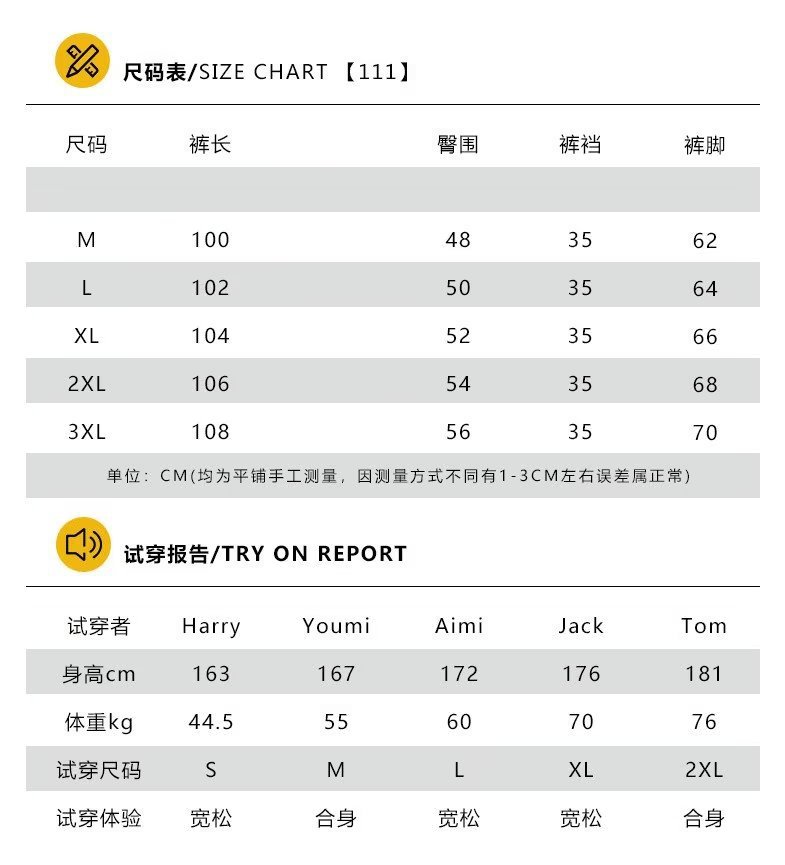 尺码表/SIZE CHART 【111】

| 尺码 | 裤长 | 臀围 | 裤裆 | 裤脚 |
|---|---|---|---|---|
|  |  |  |  |  |
| M | 100 | 48 | 35 | 62 |
| L | 102 | 50 | 35 | 64 |
| XL | 104 | 52 | 35 | 66 |
| 2XL | 106 | 54 | 35 | 68 |
| 3XL | 108 | 56 | 35 | 70 |

单位：CM(均为平铺手工测量，因测量方式不同有1-3CM左右误差属正常)

试穿报告/TRY ON REPORT

| 试穿者 | Harry | Youmi | Aimi | Jack | Tom |
|---|---|---|---|---|---|
| 身高cm | 163 | 167 | 172 | 176 | 181 |
| 体重kg | 44.5 | 55 | 60 | 70 | 76 |
| 试穿尺码 | S | M | L | XL | 2XL |
| 试穿体验 | 宽松 | 合身 | 宽松 | 宽松 | 合身 |